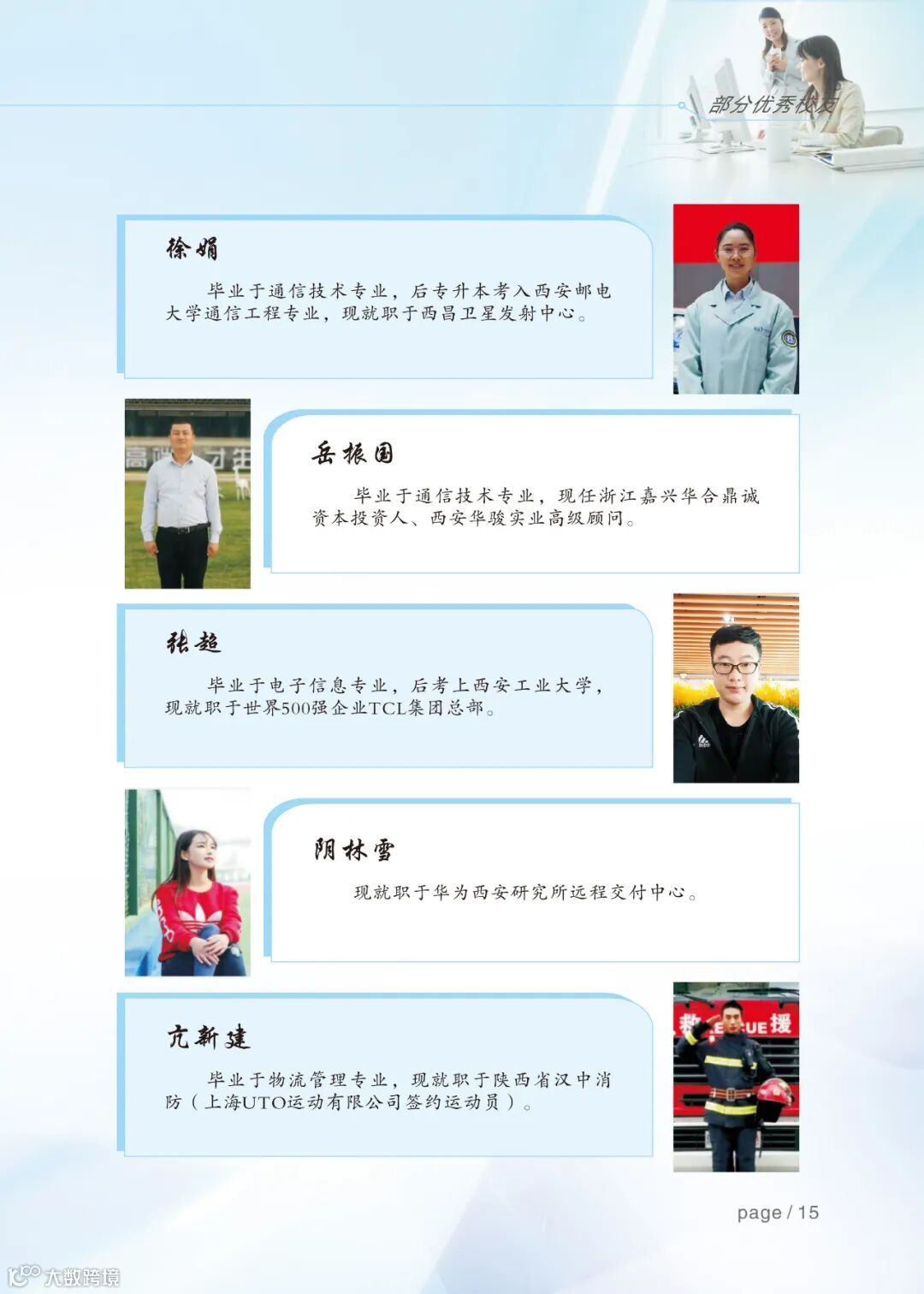 部分优秀校友

徐娟

毕业于通信技术专业，后专升本考入西安邮电大学通信工程专业，现就职于西昌卫星发射中心。

岳振国

毕业于通信技术专业，现任浙江嘉兴华合鼎诚资本投资人、西安华骏实业高级顾问。

张超

毕业于电子信息专业，后考上西安工业大学，现就职于世界500强企业TCL集团总部。

阴林雪

现就职于华为西安研究所远程交付中心。

亢新建

毕业于物流管理专业，现就职于陕西省汉中消防（上海UTO运动有限公司签约运动员）。

page / 15

大数跨境